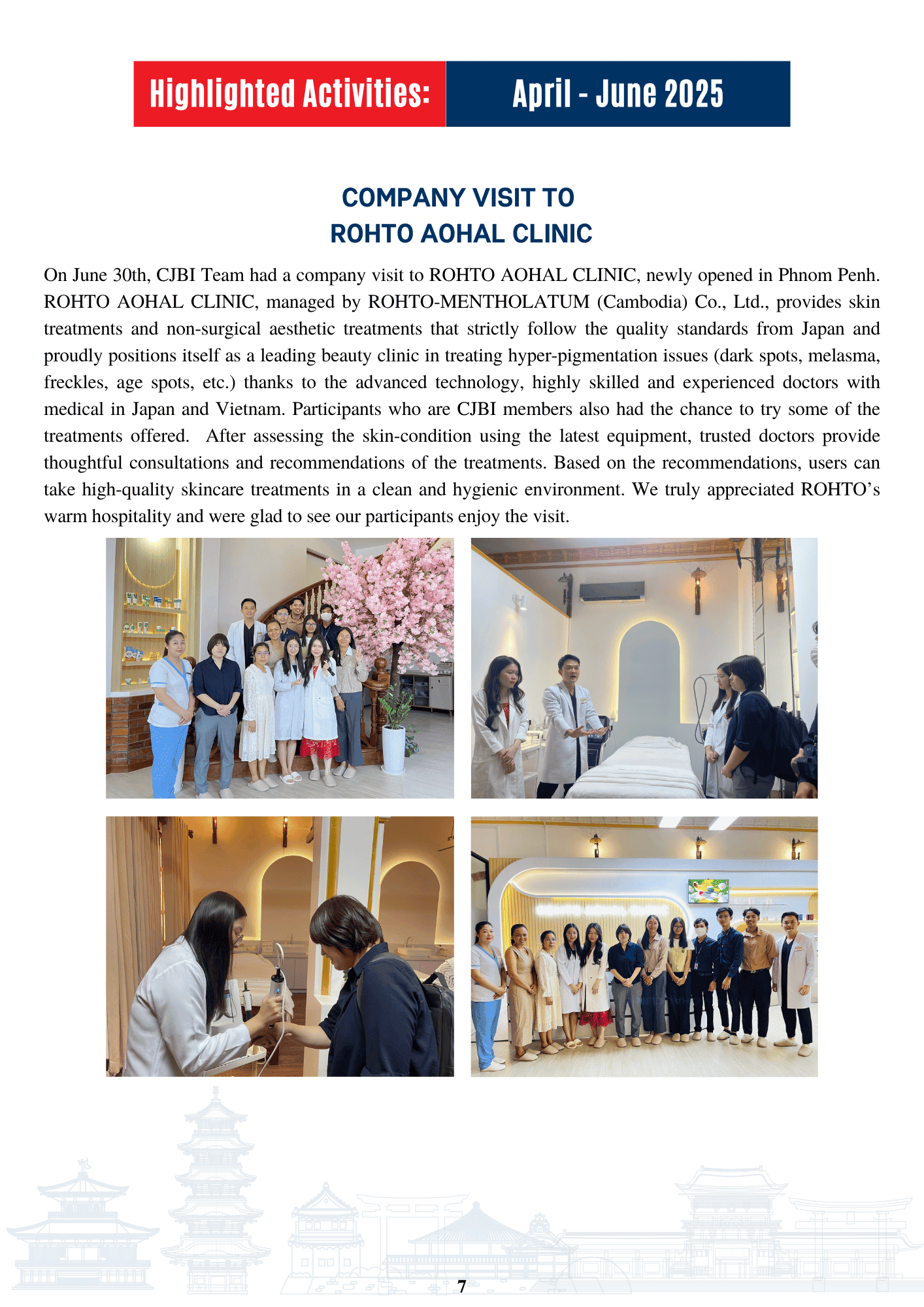 Highlighted Activities: April - June 2025

COMPANY VISIT TO
ROHTO AOHAL CLINIC

On June 30th, CJBI Team had a company visit to ROHTO AOHAL CLINIC, newly opened in Phnom Penh. ROHTO AOHAL CLINIC, managed by ROHTO-MENTHOLATUM (Cambodia) Co., Ltd., provides skin treatments and non-surgical aesthetic treatments that strictly follow the quality standards from Japan and proudly positions itself as a leading beauty clinic in treating hyper-pigmentation issues (dark spots, melasma, freckles, age spots, etc.) thanks to the advanced technology, highly skilled and experienced doctors with medical in Japan and Vietnam. Participants who are CJBI members also had the chance to try some of the treatments offered. After assessing the skin-condition using the latest equipment, trusted doctors provide thoughtful consultations and recommendations of the treatments. Based on the recommendations, users can take high-quality skincare treatments in a clean and hygienic environment. We truly appreciated ROHTO's warm hospitality and were glad to see our participants enjoy the visit.

7